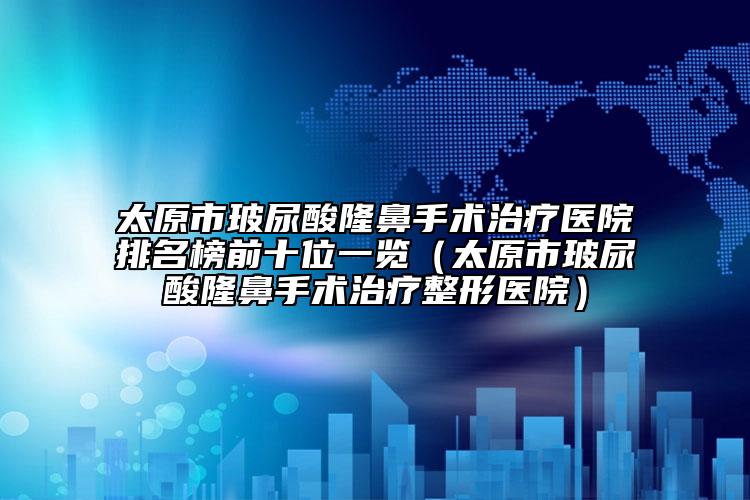 太原市玻尿酸隆鼻手术治疗医院排名榜前十位一览（太原市玻尿酸隆鼻手术治疗整形医院）